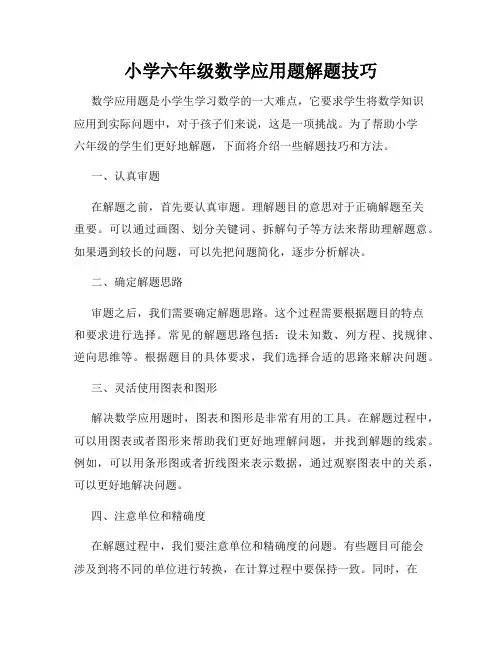 小学六年级数学应用题解题技巧

数学应用题是小学生学习数学的一大难点，它要求学生将数学知识应用到实际问题中，对于孩子们来说，这是一项挑战。为了帮助小学六年级的学生们更好地解题，下面将介绍一些解题技巧和方法。

一、认真审题

在解题之前，首先要认真审题。理解题目的意思对于正确解题至关重要。可以通过画图、划分关键词、拆解句子等方法来帮助理解题意。如果遇到较长的问题，可以先把问题简化，逐步分析解决。

二、确定解题思路

审题之后，我们需要确定解题思路。这个过程需要根据题目的特点和要求进行选择。常见的解题思路包括：设未知数、列方程、找规律、逆向思维等。根据题目的具体要求，我们选择合适的思路来解决问题。

三、灵活使用图表和图形

解决数学应用题时，图表和图形是非常有用的工具。在解题过程中，可以用图表或者图形来帮助我们更好地理解问题，并找到解题的线索。例如，可以用条形图或者折线图来表示数据，通过观察图表中的关系，可以更好地解决问题。

四、注意单位和精确度

在解题过程中，我们要注意单位和精确度的问题。有些题目可能会涉及到将不同的单位进行转换，在计算过程中要保持一致。同时，在